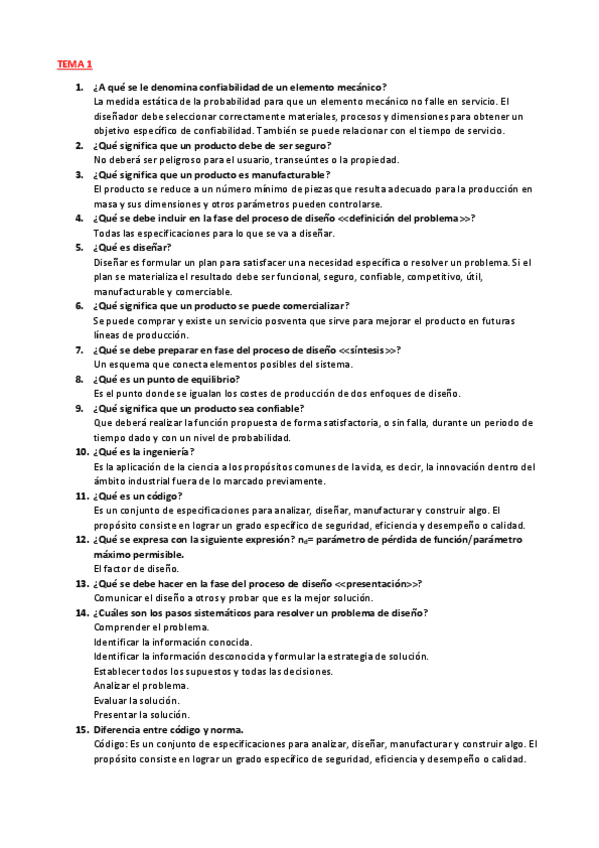 TEMA 1

1. ¿A qué se le denomina confiabilidad de un elemento mecánico?
La medida estática de la probabilidad para que un elemento mecánico no falle en servicio. El diseñador debe seleccionar correctamente materiales, procesos y dimensiones para obtener un objetivo específico de confiabilidad. También se puede relacionar con el tiempo de servicio.

2. ¿Qué significa que un producto debe de ser seguro?
No deberá ser peligroso para el usuario, transeúntes o la propiedad.

3. ¿Qué significa que un producto es manufacturable?
El producto se reduce a un número mínimo de piezas que resulta adecuado para la producción en masa y sus dimensiones y otros parámetros pueden controlarse.

4. ¿Qué se debe incluir en la fase del proceso de diseño <<definición del problema>>?
Todas las especificaciones para lo que se va a diseñar.

5. ¿Qué es diseñar?
Diseñar es formular un plan para satisfacer una necesidad específica o resolver un problema. Si el plan se materializa el resultado debe ser funcional, seguro, confiable, competitivo, útil, manufacturable y comerciable.

6. ¿Qué significa que un producto se puede comercializar?
Se puede comprar y existe un servicio posventa que sirve para mejorar el producto en futuras líneas de producción.

7. ¿Qué se debe preparar en fase del proceso de diseño <<síntesis>>?
Un esquema que conecta elementos posibles del sistema.

8. ¿Qué es un punto de equilibrio?
Es el punto donde se igualan los costes de producción de dos enfoques de diseño.

9. ¿Qué significa que un producto sea confiable?
Que deberá realizar la función propuesta de forma satisfactoria, o sin falla, durante un periodo de tiempo dado y con un nivel de probabilidad.

10. ¿Qué es la ingeniería?
Es la aplicación de la ciencia a los propósitos comunes de la vida, es decir, la innovación dentro del ámbito industrial fuera de lo marcado previamente.

11. ¿Qué es un código?
Es un conjunto de especificaciones para analizar, diseñar, manufacturar y construir algo. El propósito consiste en lograr un grado específico de seguridad, eficiencia y desempeño o calidad.

12. ¿Qué se expresa con la siguiente expresión? $n_d$= parámetro de pérdida de función/parámetro máximo permisible.
El factor de diseño.

13. ¿Qué se debe hacer en la fase del proceso de diseño <<presentación>>?
Comunicar el diseño a otros y probar que es la mejor solución.

14. ¿Cuáles son los pasos sistemáticos para resolver un problema de diseño?
Comprender el problema.
Identificar la información conocida.
Identificar la información desconocida y formular la estrategia de solución.
Establecer todos los supuestos y todas las decisiones.
Analizar el problema.
Evaluar la solución.
Presentar la solución.

15. Diferencia entre código y norma.
Código: Es un conjunto de especificaciones para analizar, diseñar, manufacturar y construir algo. El propósito consiste en lograr un grado específico de seguridad, eficiencia y desempeño o calidad.